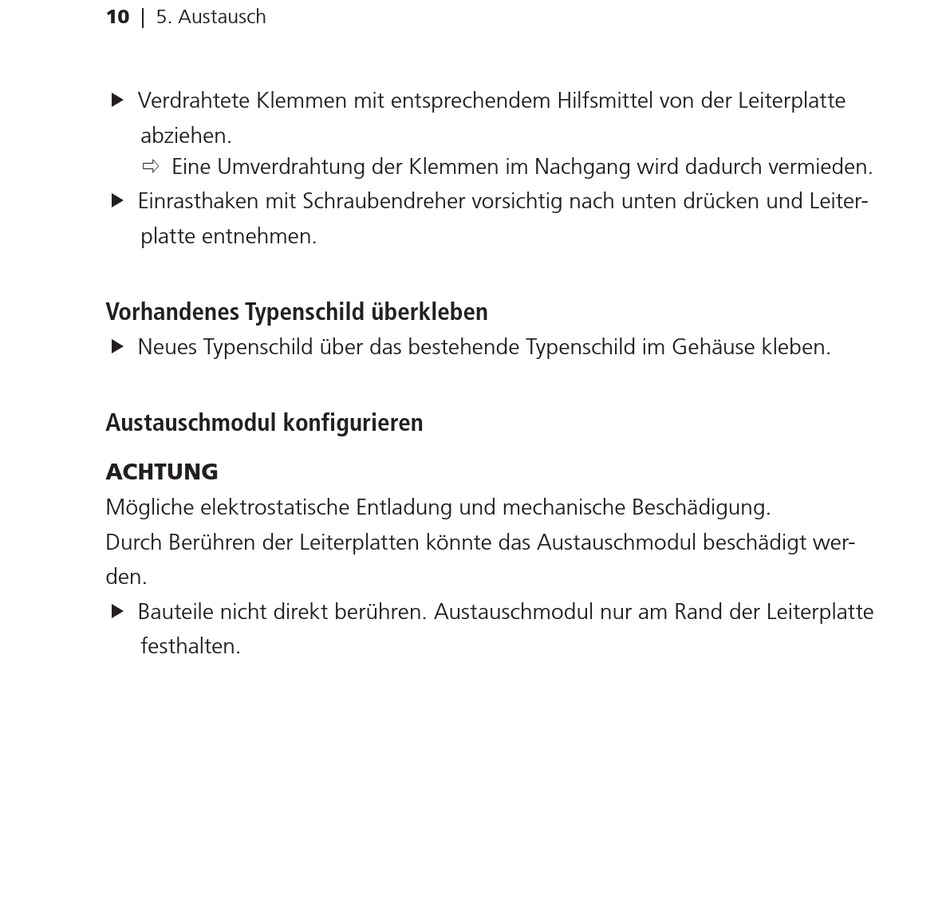 10 | 5. Austausch

▶ Verdrahtete Klemmen mit entsprechendem Hilfsmittel von der Leiterplatte abziehen.
⇨ Eine Umverdrahtung der Klemmen im Nachgang wird dadurch vermieden.
▶ Einrasthaken mit Schraubendreher vorsichtig nach unten drücken und Leiterplatte entnehmen.

Vorhandenes Typenschild überkleben
▶ Neues Typenschild über das bestehende Typenschild im Gehäuse kleben.

Austauschmodul konfigurieren

ACHTUNG
Mögliche elektrostatische Entladung und mechanische Beschädigung.
Durch Berühren der Leiterplatten könnte das Austauschmodul beschädigt werden.
▶ Bauteile nicht direkt berühren. Austauschmodul nur am Rand der Leiterplatte festhalten.